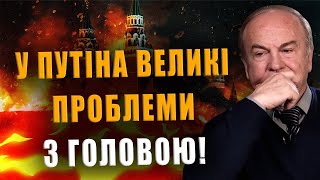 У ПУТІНА ВЕЛИКІ ПРОБЛЕМИ З ГОЛОВОЮ!